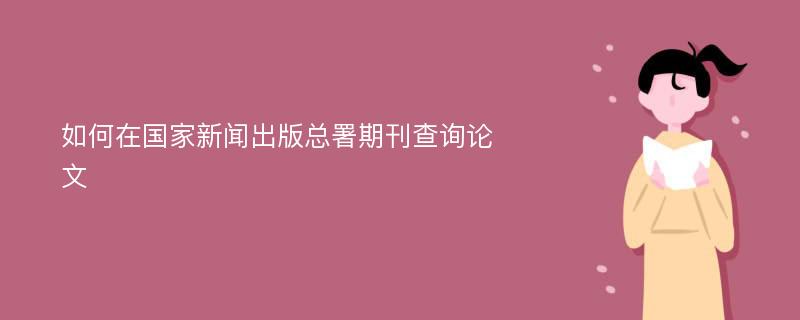 如何在国家新闻出版总署期刊查询论文